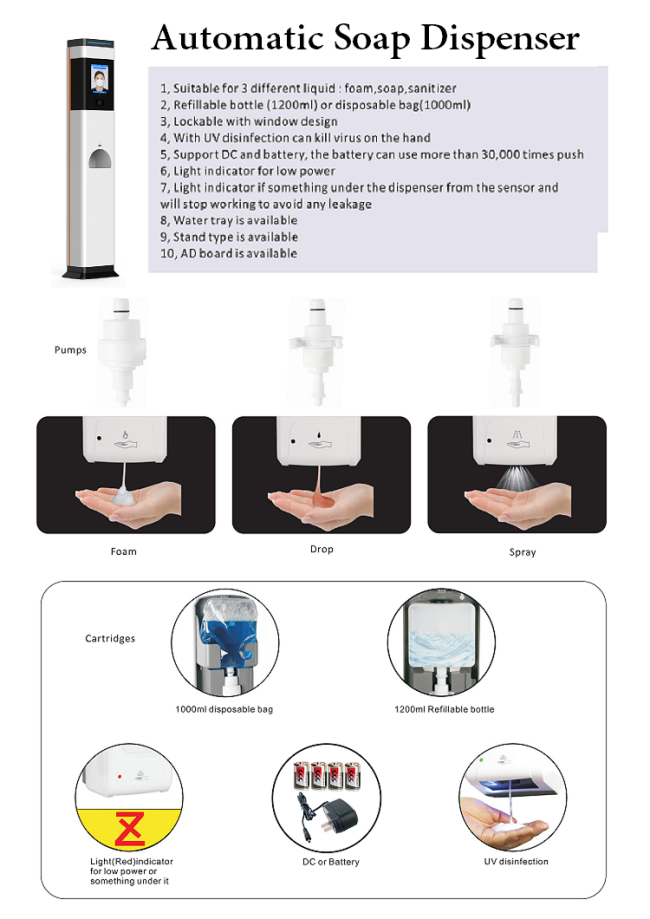 Automatic Soap Dispenser

1, Suitable for 3 different liquid : foam,soap,sanitizer
2, Refillable bottle (1200ml) or disposable bag(1000ml)
3, Lockable with window design
4, With UV disinfection can kill virus on the hand
5, Support DC and battery, the battery can use more than 30,000 times push
6, Light indicator for low power
7, Light indicator if something under the dispenser from the sensor and will stop working to avoid any leakage
8, Water tray is available
9, Stand type is available
10, AD board is available

Pumps

Foam

Drop

Spray

Cartridges

1000ml disposable bag

1200ml Refillable bottle

Light(Red)indicator for low power or something under it

DC or Battery

UV disinfection